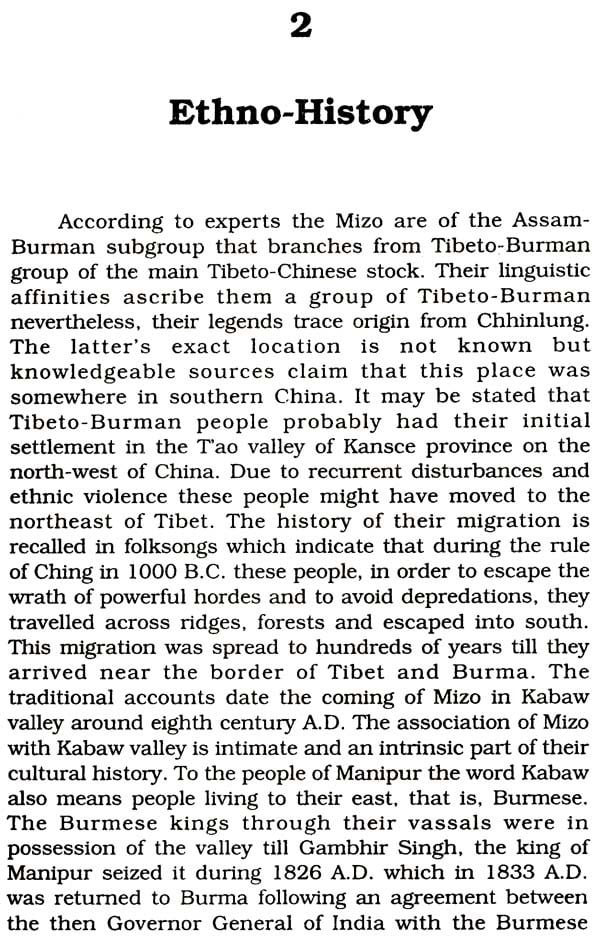 2

Ethno-History

According to experts the Mizo are of the Assam-Burman subgroup that branches from Tibeto-Burman group of the main Tibeto-Chinese stock. Their linguistic affinities ascribe them a group of Tibeto-Burman nevertheless, their legends trace origin from Chhinlung. The latter's exact location is not known but knowledgeable sources claim that this place was somewhere in southern China. It may be stated that Tibeto-Burman people probably had their initial settlement in the T'ao valley of Kansce province on the north-west of China. Due to recurrent disturbances and ethnic violence these people might have moved to the northeast of Tibet. The history of their migration is recalled in folksongs which indicate that during the rule of Ching in 1000 B.C. these people, in order to escape the wrath of powerful hordes and to avoid depredations, they travelled across ridges, forests and escaped into south. This migration was spread to hundreds of years till they arrived near the border of Tibet and Burma. The traditional accounts date the coming of Mizo in Kabaw valley around eighth century A.D. The association of Mizo with Kabaw valley is intimate and an intrinsic part of their cultural history. To the people of Manipur the word Kabaw also means people living to their east, that is, Burmese. The Burmese kings through their vassals were in possession of the valley till Gambhir Singh, the king of Manipur seized it during 1826 A.D. which in 1833 A.D. was returned to Burma following an agreement between the then Governor General of India with the Burmese